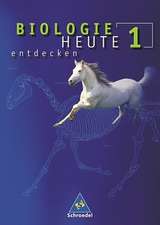 BIOLOGIE HEUTE 1
entdecken

Schroedel